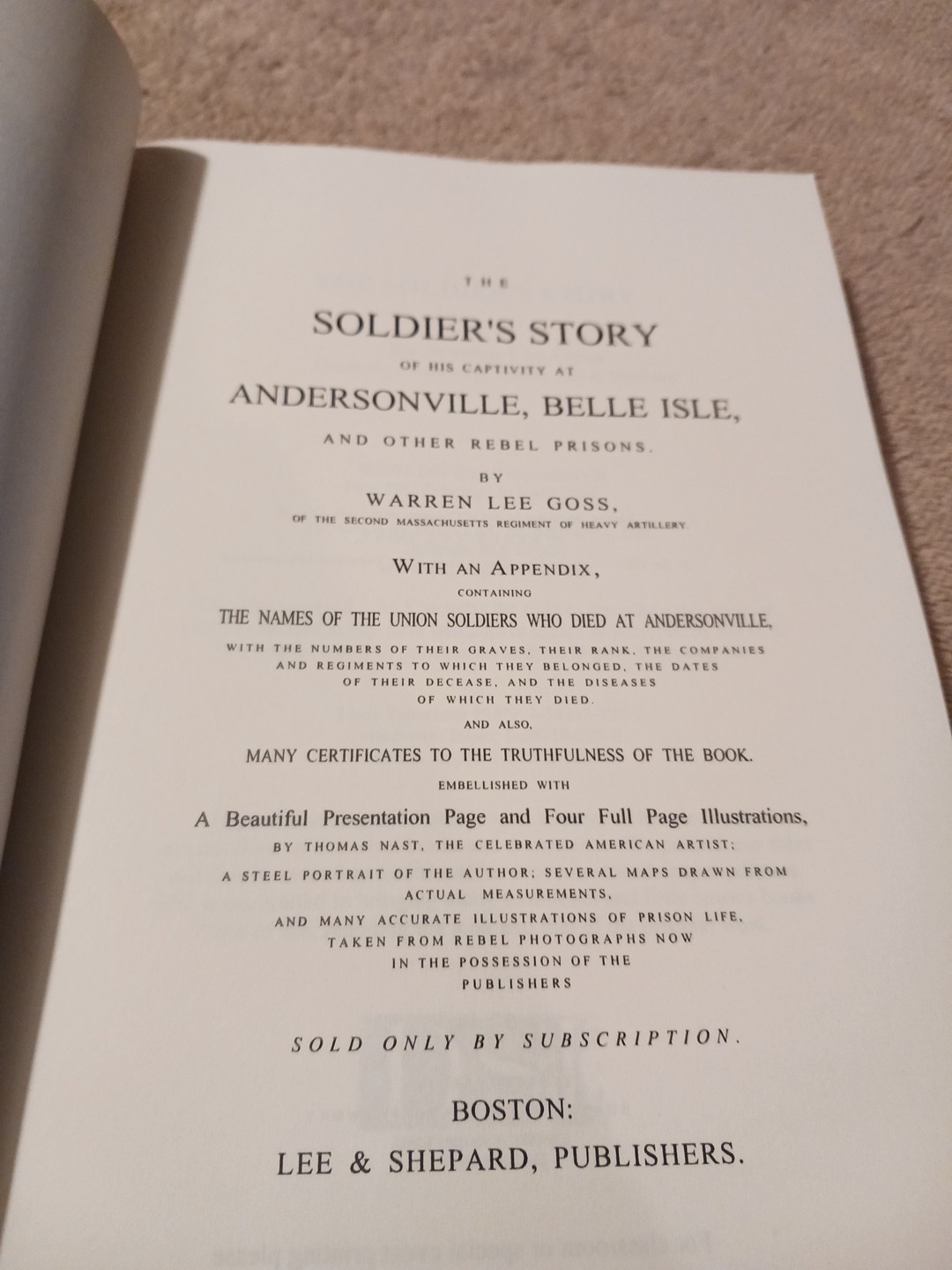 THE

SOLDIER'S STORY

OF HIS CAPTIVITY AT

ANDERSONVILLE, BELLE ISLE,

AND OTHER REBEL PRISONS.

BY

WARREN LEE GOSS,

OF THE SECOND MASSACHUSETTS REGIMENT OF HEAVY ARTILLERY

WITH AN APPENDIX,

CONTAINING

THE NAMES OF THE UNION SOLDIERS WHO DIED AT ANDERSONVILLE,

WITH THE NUMBERS OF THEIR GRAVES, THEIR RANK, THE COMPANIES AND REGIMENTS TO WHICH THEY BELONGED, THE DATES OF THEIR DECEASE, AND THE DISEASES OF WHICH THEY DIED.

AND ALSO,

MANY CERTIFICATES TO THE TRUTHFULNESS OF THE BOOK.

EMBELLISHED WITH

A Beautiful Presentation Page and Four Full Page Illustrations,

BY THOMAS NAST, THE CELEBRATED AMERICAN ARTIST;

A STEEL PORTRAIT OF THE AUTHOR; SEVERAL MAPS DRAWN FROM ACTUAL MEASUREMENTS,

AND MANY ACCURATE ILLUSTRATIONS OF PRISON LIFE, TAKEN FROM REBEL PHOTOGRAPHS NOW IN THE POSSESSION OF THE PUBLISHERS

SOLD ONLY BY SUBSCRIPTION.

BOSTON:

LEE & SHEPARD, PUBLISHERS.